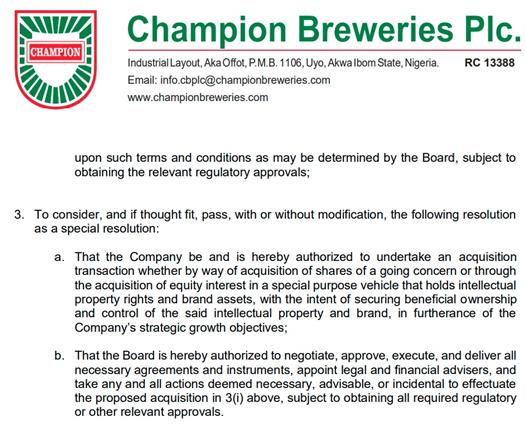 CHAMPION

Champion Breweries Plc.

Industrial Layout, Aka Offot, P.M.B. 1106, Uyo, Akwa Ibom State, Nigeria. RC 13388
Email: info.cbplc@championbreweries.com
www.championbreweries.com

upon such terms and conditions as may be determined by the Board, subject to obtaining the relevant regulatory approvals;

3. To consider, and if thought fit, pass, with or without modification, the following resolution as a special resolution:

a. That the Company be and is hereby authorized to undertake an acquisition transaction whether by way of acquisition of shares of a going concern or through the acquisition of equity interest in a special purpose vehicle that holds intellectual property rights and brand assets, with the intent of securing beneficial ownership and control of the said intellectual property and brand, in furtherance of the Company's strategic growth objectives;

b. That the Board is hereby authorized to negotiate, approve, execute, and deliver all necessary agreements and instruments, appoint legal and financial advisers, and take any and all actions deemed necessary, advisable, or incidental to effectuate the proposed acquisition in 3(i) above, subject to obtaining all required regulatory or other relevant approvals.